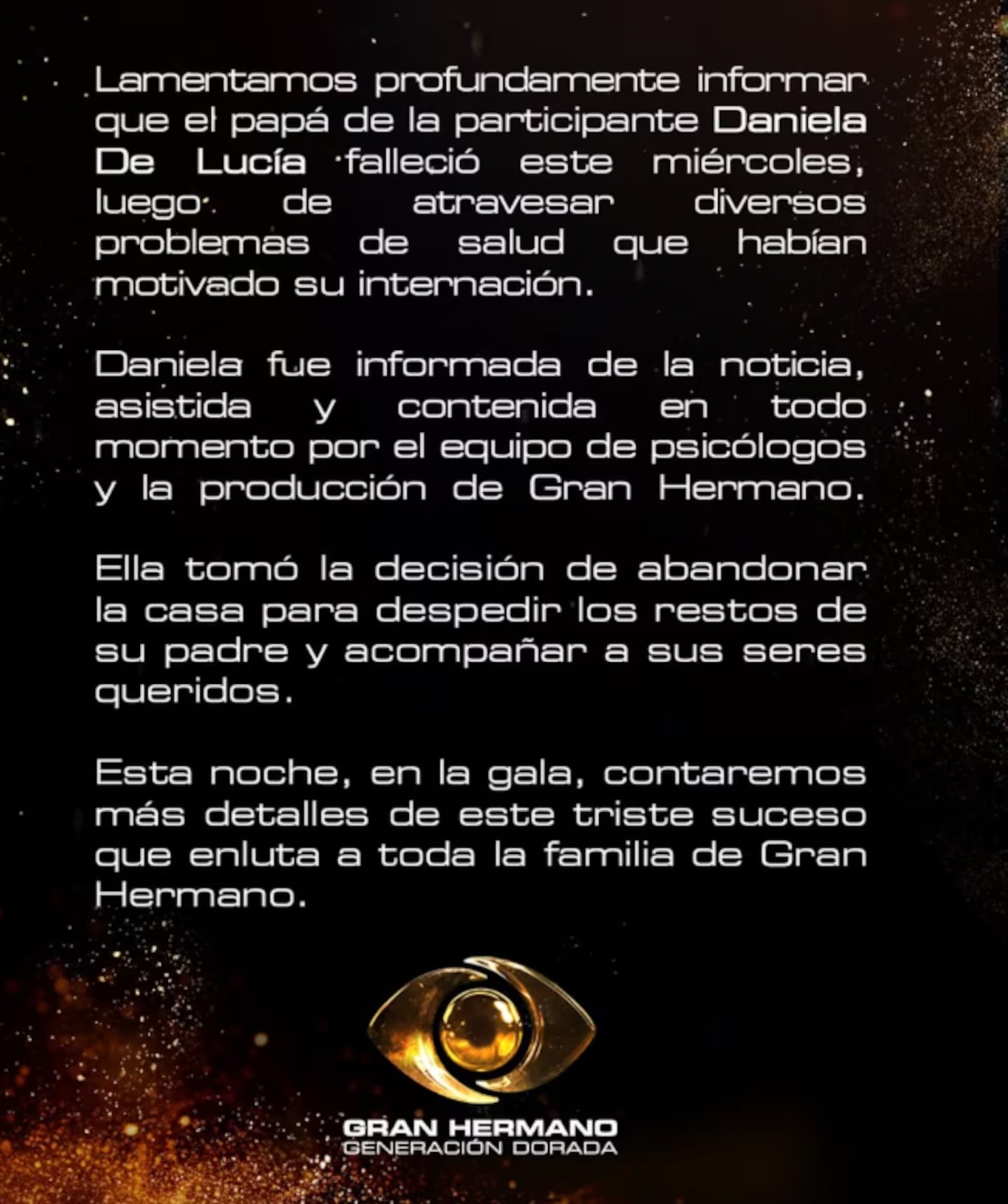 Lamentamos profundamente informar que el papá de la participante Daniela De Lucía falleció este miércoles, luego de atravesar diversos problemas de salud que habían motivado su internación.

Daniela fue informada de la noticia, asistida y contenida en todo momento por el equipo de psicólogos y la producción de Gran Hermano.

Ella tomó la decisión de abandonar la casa para despedir los restos de su padre y acompañar a sus seres queridos.

Esta noche, en la gala, contaremos más detalles de este triste suceso que enluta a toda la familia de Gran Hermano.

GRAN HERMANO
GENERACIÓN DORADA